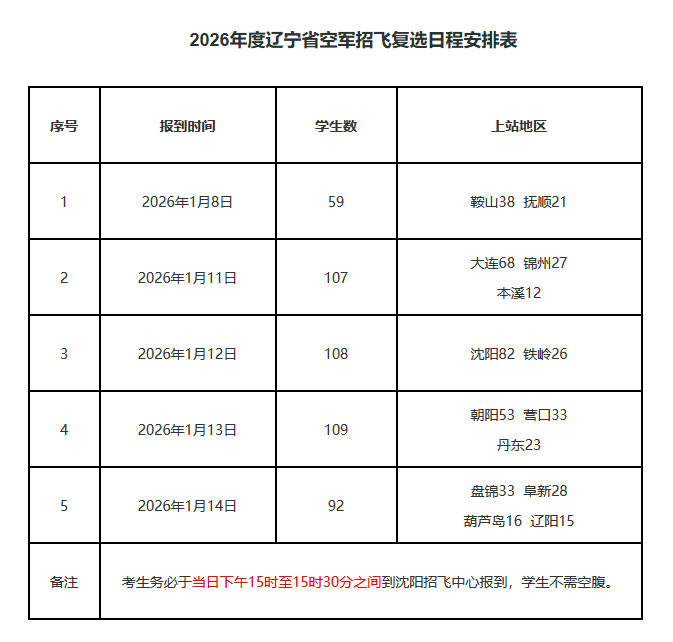 2026年度辽宁省空军招飞复选日程安排表

| 序号 | 报到时间 | 学生数 | 上站地区 |
|---|---|---|---|
| 1 | 2026年1月8日 | 59 | 鞍山38 抚顺21 |
| 2 | 2026年1月11日 | 107 | 大连68 锦州27 本溪12 |
| 3 | 2026年1月12日 | 108 | 沈阳82 铁岭26 |
| 4 | 2026年1月13日 | 109 | 朝阳53 营口33 丹东23 |
| 5 | 2026年1月14日 | 92 | 盘锦33 阜新28 葫芦岛16 辽阳15 |
| 备注 | 考生务必于当日下午15时至15时30分之间到沈阳招飞中心报到，学生不需空腹。 | | |